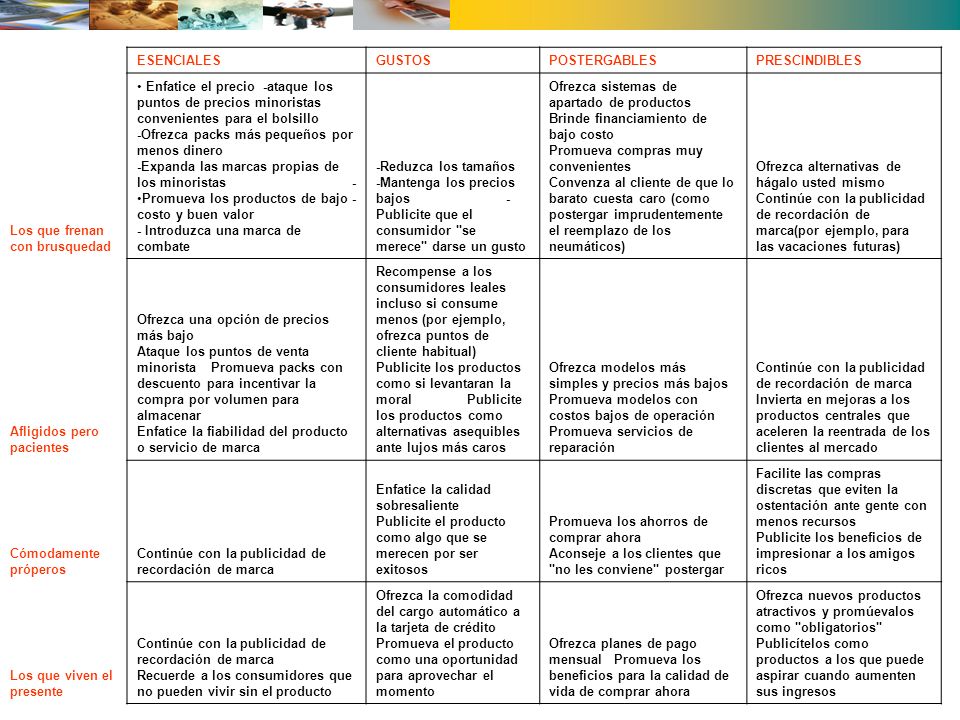 | | ESENCIALES | GUSTOS | POSTERGABLES | PRESCINDIBLES |
|---|---|---|---|---|
| Los que frenan con brusquedad | • Enfatice el precio -ataque los puntos de precios minoristas convenientes para el bolsillo -Ofrezca packs más pequeños por menos dinero -Expanda las marcas propias de los minoristas - •Promueva los productos de bajo - costo y buen valor - Introduzca una marca de combate | -Reduzca los tamaños -Mantenga los precios bajos - Publicite que el consumidor "se merece" darse un gusto | Ofrezca sistemas de apartado de productos Brinde financiamiento de bajo costo Promueva compras muy convenientes Convenza al cliente de que lo barato cuesta caro (como postergar imprudentemente el reemplazo de los neumáticos) | Ofrezca alternativas de hágalo usted mismo Continúe con la publicidad de recordación de marca(por ejemplo, para las vacaciones futuras) |
| Afligidos pero pacientes | Ofrezca una opción de precios más bajo Ataque los puntos de venta minorista Promueva packs con descuento para incentivar la compra por volumen para almacenar Enfatice la fiabilidad del producto o servicio de marca | Recompense a los consumidores leales incluso si consume menos (por ejemplo, ofrezca puntos de cliente habitual) Publicite los productos como si levantaran la moral Publicite los productos como alternativas asequibles ante lujos más caros | Ofrezca modelos más simples y precios más bajos Promueva modelos con costos bajos de operación Promueva servicios de reparación | Continúe con la publicidad de recordación de marca Invierta en mejoras a los productos centrales que aceleren la reentrada de los clientes al mercado |
| Cómodamente próperos | Continúe con la publicidad de recordación de marca | Enfatice la calidad sobresaliente Publicite el producto como algo que se merecen por ser exitosos | Promueva los ahorros de comprar ahora Aconseje a los clientes que "no les conviene" postergar | Facilite las compras discretas que eviten la ostentación ante gente con menos recursos Publicite los beneficios de impresionar a los amigos ricos |
| Los que viven el presente | Continúe con la publicidad de recordación de marca Recuerde a los consumidores que no pueden vivir sin el producto | Ofrezca la comodidad del cargo automático a la tarjeta de crédito Promueva el producto como una oportunidad para aprovechar el momento | Ofrezca planes de pago mensual Promueva los beneficios para la calidad de vida de comprar ahora | Ofrezca nuevos productos atractivos y promúevalos como "obligatorios" Publicítelos como productos a los que puede aspirar cuando aumenten sus ingresos |